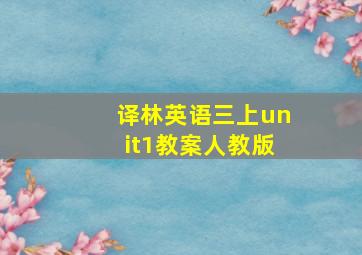 译林英语三上unit1教案人教版